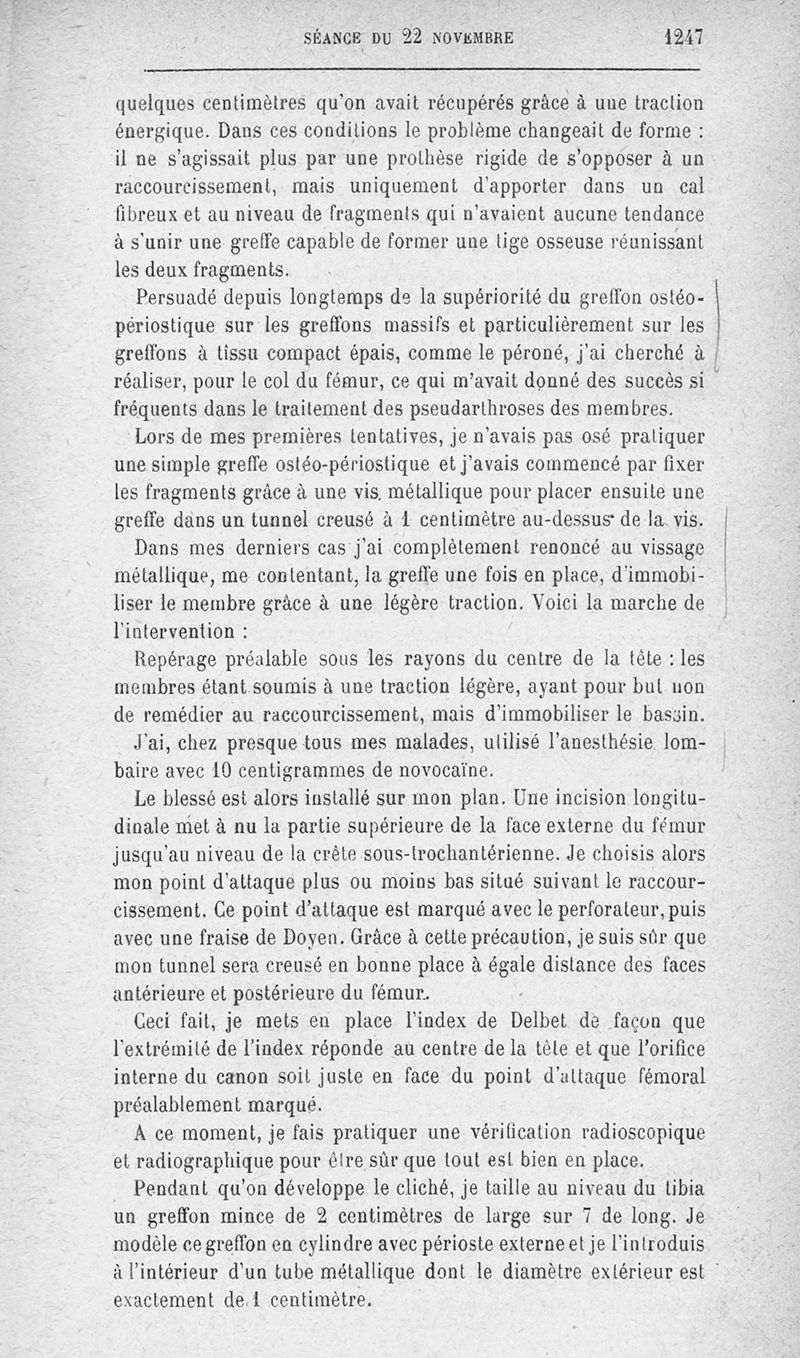 SÉANCE DU 22 NOVEMBRE 1247

quelques centimètres qu'on avait récupérés grâce à une traction énergique. Dans ces conditions le problème changeait de forme : il ne s'agissait plus par une prothèse rigide de s'opposer à un raccourcissement, mais uniquement d'apporter dans un cal fibreux et au niveau de fragments qui n'avaient aucune tendance à s'unir une greffe capable de former une tige osseuse réunissant les deux fragments.

Persuadé depuis longtemps de la supériorité du greffon ostéo-périostique sur les greffons massifs et particulièrement sur les greffons à tissu compact épais, comme le péroné, j'ai cherché à réaliser, pour le col du fémur, ce qui m'avait donné des succès si fréquents dans le traitement des pseudarthroses des membres.

Lors de mes premières tentatives, je n'avais pas osé pratiquer une simple greffe ostéo-périostique et j'avais commencé par fixer les fragments grâce à une vis métallique pour placer ensuite une greffe dans un tunnel creusé à 1 centimètre au-dessus de la vis.

Dans mes derniers cas j'ai complètement renoncé au vissage métallique, me contentant, la greffe une fois en place, d'immobiliser le membre grâce à une légère traction. Voici la marche de l'intervention :

Repérage préalable sous les rayons du centre de la tête : les membres étant soumis à une traction légère, ayant pour but non de remédier au raccourcissement, mais d'immobiliser le bassin.

J'ai, chez presque tous mes malades, utilisé l'anesthésie lombaire avec 10 centigrammes de novocaïne.

Le blessé est alors installé sur mon plan. Une incision longitudinale met à nu la partie supérieure de la face externe du fémur jusqu'au niveau de la crête sous-trochantérienne. Je choisis alors mon point d'attaque plus ou moins bas situé suivant le raccourcissement. Ce point d'attaque est marqué avec le perforateur, puis avec une fraise de Doyen. Grâce à cette précaution, je suis sûr que mon tunnel sera creusé en bonne place à égale distance des faces antérieure et postérieure du fémur.

Ceci fait, je mets en place l'index de Delbet de façon que l'extrémité de l'index réponde au centre de la tête et que l'orifice interne du canon soit juste en face du point d'attaque fémoral préalablement marqué.

A ce moment, je fais pratiquer une vérification radioscopique et radiographique pour être sûr que tout est bien en place.

Pendant qu'on développe le cliché, je taille au niveau du tibia un greffon mince de 2 centimètres de large sur 7 de long. Je modèle ce greffon en cylindre avec périoste externe et je l'introduis à l'intérieur d'un tube métallique dont le diamètre extérieur est exactement de 1 centimètre.